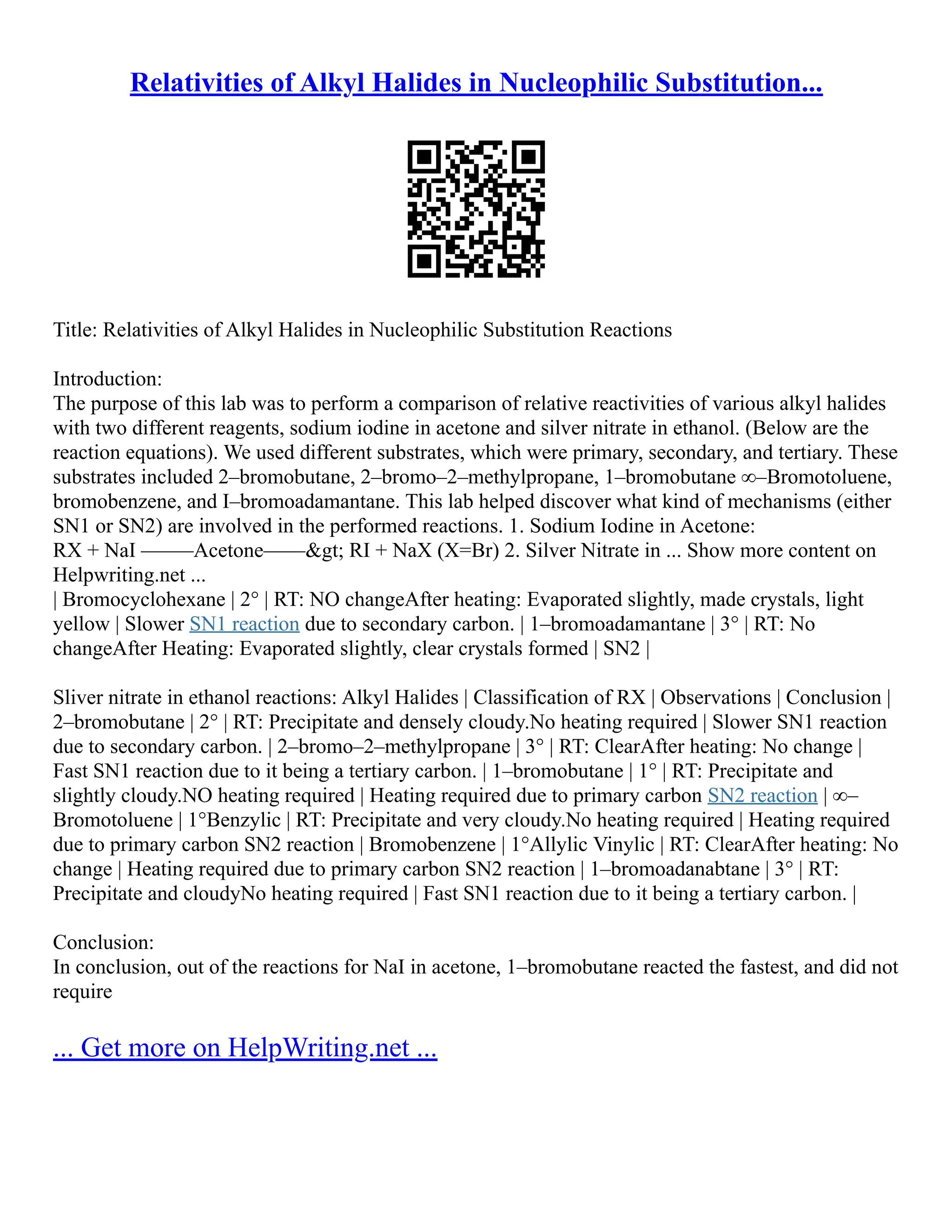 Relativities of Alkyl Halides in Nucleophilic Substitution...

Title: Relativities of Alkyl Halides in Nucleophilic Substitution Reactions

Introduction:
The purpose of this lab was to perform a comparison of relative reactivities of various alkyl halides with two different reagents, sodium iodine in acetone and silver nitrate in ethanol. (Below are the reaction equations). We used different substrates, which were primary, secondary, and tertiary. These substrates included 2–bromobutane, 2–bromo–2–methylpropane, 1–bromobutane ∞–Bromotoluene, bromobenzene, and I–bromoadamantane. This lab helped discover what kind of mechanisms (either SN1 or SN2) are involved in the performed reactions. 1. Sodium Iodine in Acetone: RX + NaI ———Acetone——&gt; RI + NaX (X=Br) 2. Silver Nitrate in ... Show more content on Helpwriting.net ...
| Bromocyclohexane | 2° | RT: NO changeAfter heating: Evaporated slightly, made crystals, light yellow | Slower SN1 reaction due to secondary carbon. | 1–bromoadamantane | 3° | RT: No changeAfter Heating: Evaporated slightly, clear crystals formed | SN2 |

Sliver nitrate in ethanol reactions: Alkyl Halides | Classification of RX | Observations | Conclusion | 2–bromobutane | 2° | RT: Precipitate and densely cloudy.No heating required | Slower SN1 reaction due to secondary carbon. | 2–bromo–2–methylpropane | 3° | RT: ClearAfter heating: No change | Fast SN1 reaction due to it being a tertiary carbon. | 1–bromobutane | 1° | RT: Precipitate and slightly cloudy.NO heating required | Heating required due to primary carbon SN2 reaction | ∞–Bromotoluene | 1°Benzylic | RT: Precipitate and very cloudy.No heating required | Heating required due to primary carbon SN2 reaction | Bromobenzene | 1°Allylic Vinylic | RT: ClearAfter heating: No change | Heating required due to primary carbon SN2 reaction | 1–bromoadanabtane | 3° | RT: Precipitate and cloudyNo heating required | Fast SN1 reaction due to it being a tertiary carbon. |

Conclusion:
In conclusion, out of the reactions for NaI in acetone, 1–bromobutane reacted the fastest, and did not require

... Get more on HelpWriting.net ...